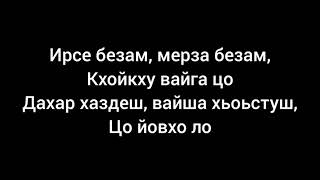 Ирсе безам, мерза безам,
Кхойкху вайга цо
Дахар хаздеш, вайша хьоьстуш,
Цо йовхо ло